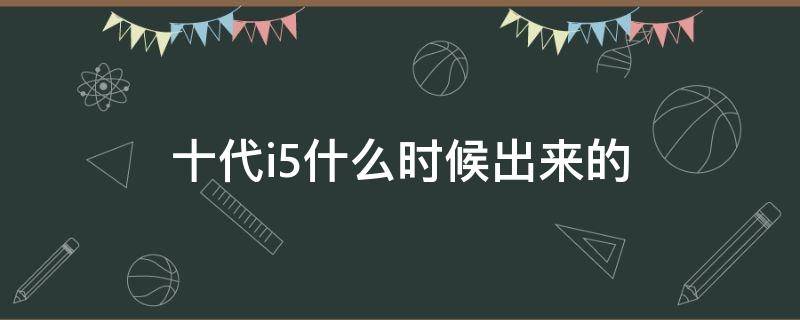 十代i5什么时候出来的